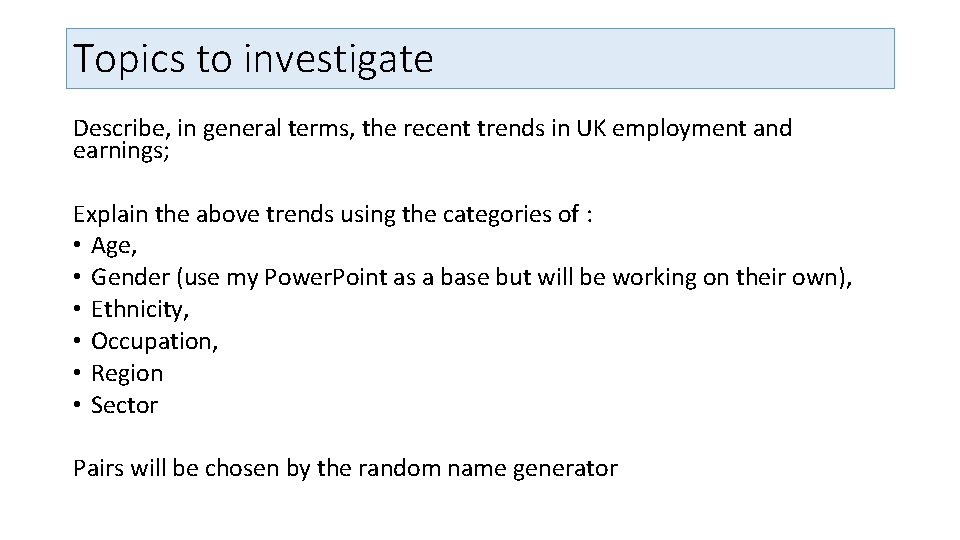 Topics to investigate

Describe, in general terms, the recent trends in UK employment and earnings;

Explain the above trends using the categories of :
• Age,
• Gender (use my Power.Point as a base but will be working on their own),
• Ethnicity,
• Occupation,
• Region
• Sector

Pairs will be chosen by the random name generator